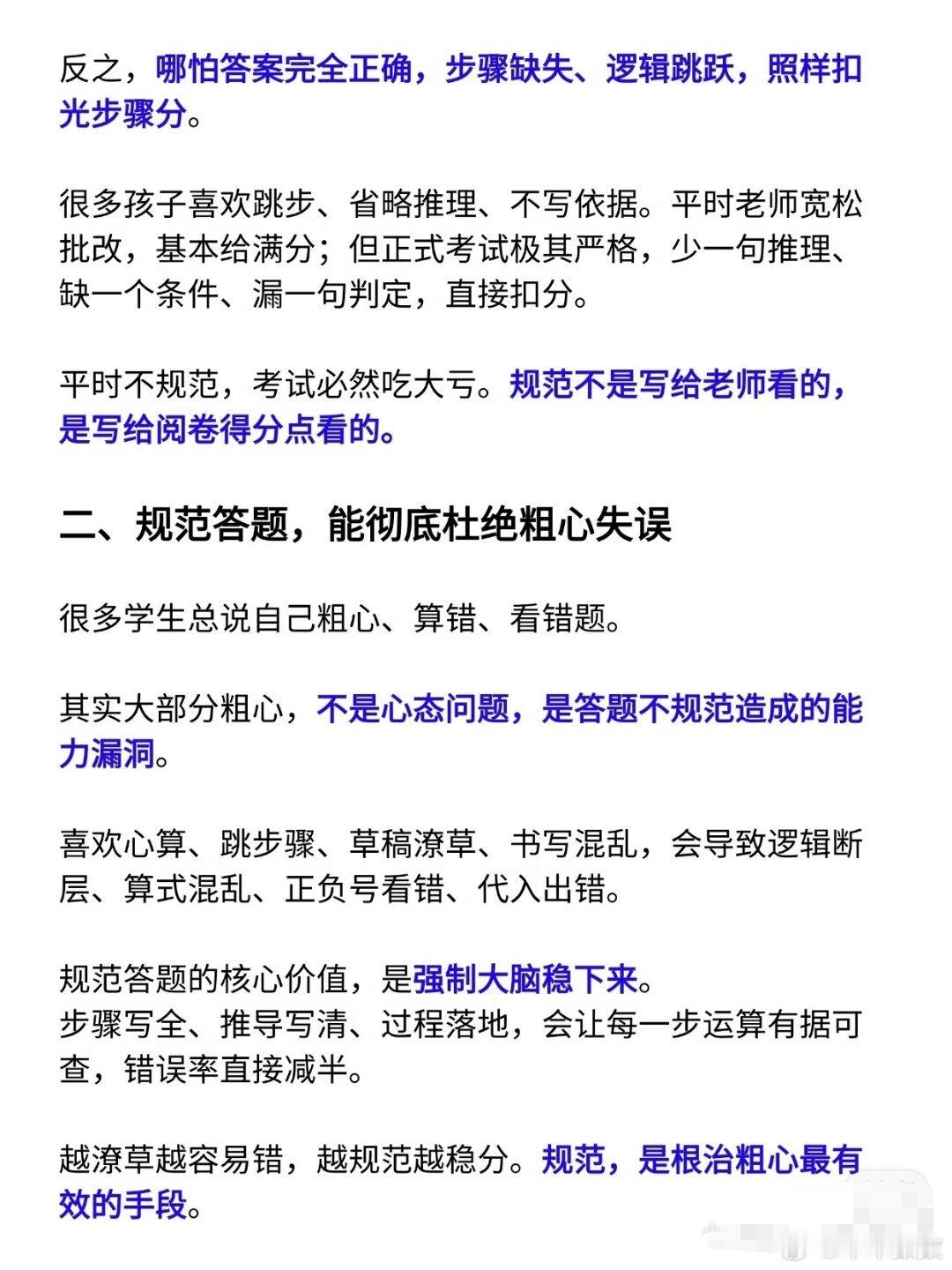 反之，哪怕答案完全正确，步骤缺失、逻辑跳跃，照样扣光步骤分。

很多孩子喜欢跳步、省略推理、不写依据。平时老师宽松批改，基本给满分；但正式考试极其严格，少一句推理、缺一个条件、漏一句判定，直接扣分。

平时不规范，考试必然吃大亏。规范不是写给老师看的，是写给阅卷得分点看的。

二、规范答题，能彻底杜绝粗心失误

很多学生总说自己粗心、算错、看错题。

其实大部分粗心，不是心态问题，是答题不规范造成的能力漏洞。

喜欢心算、跳步骤、草稿潦草、书写混乱，会导致逻辑断层、算式混乱、正负号看错、代入出错。

规范答题的核心价值，是强制大脑稳下来。
步骤写全、推导写清、过程落地，会让每一步运算有据可查，错误率直接减半。

越潦草越容易错，越规范越稳分。规范，是根治粗心最有效的手段。